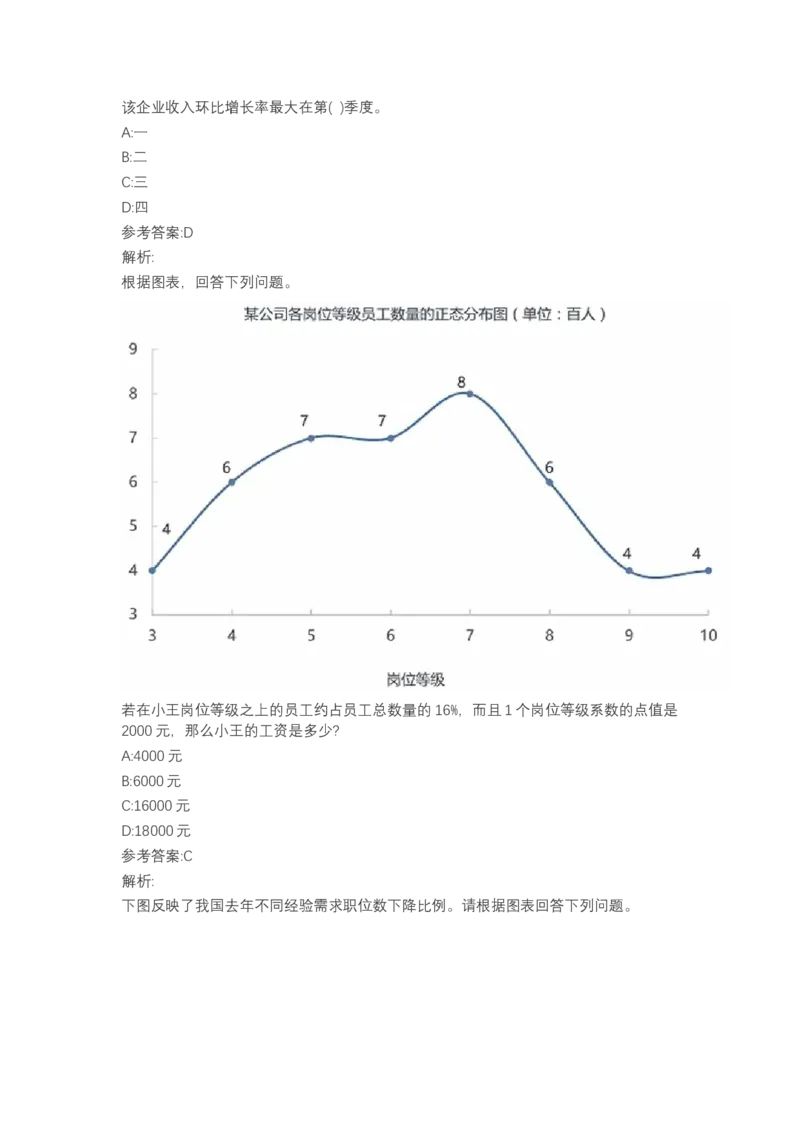 该企业收入环比增长率最大在第( )季度。
A:一
B:二
C:三
D:四
参考答案:D
解析:
根据图表，回答下列问题。

某公司各岗位等级员工数量的正态分布图（单位：百人）

9
8
7
6
5
4
3

4 6 7 7 8 6 4 4

3 4 5 6 7 8 9 10

岗位等级

若在小王岗位等级之上的员工约占员工总数量的 16%，而且 1 个岗位等级系数的点值是 2000 元，那么小王的工资是多少?
A:4000 元
B:6000 元
C:16000 元
D:18000 元
参考答案:C
解析:
下图反映了我国去年不同经验需求职位数下降比例。请根据图表回答下列问题。